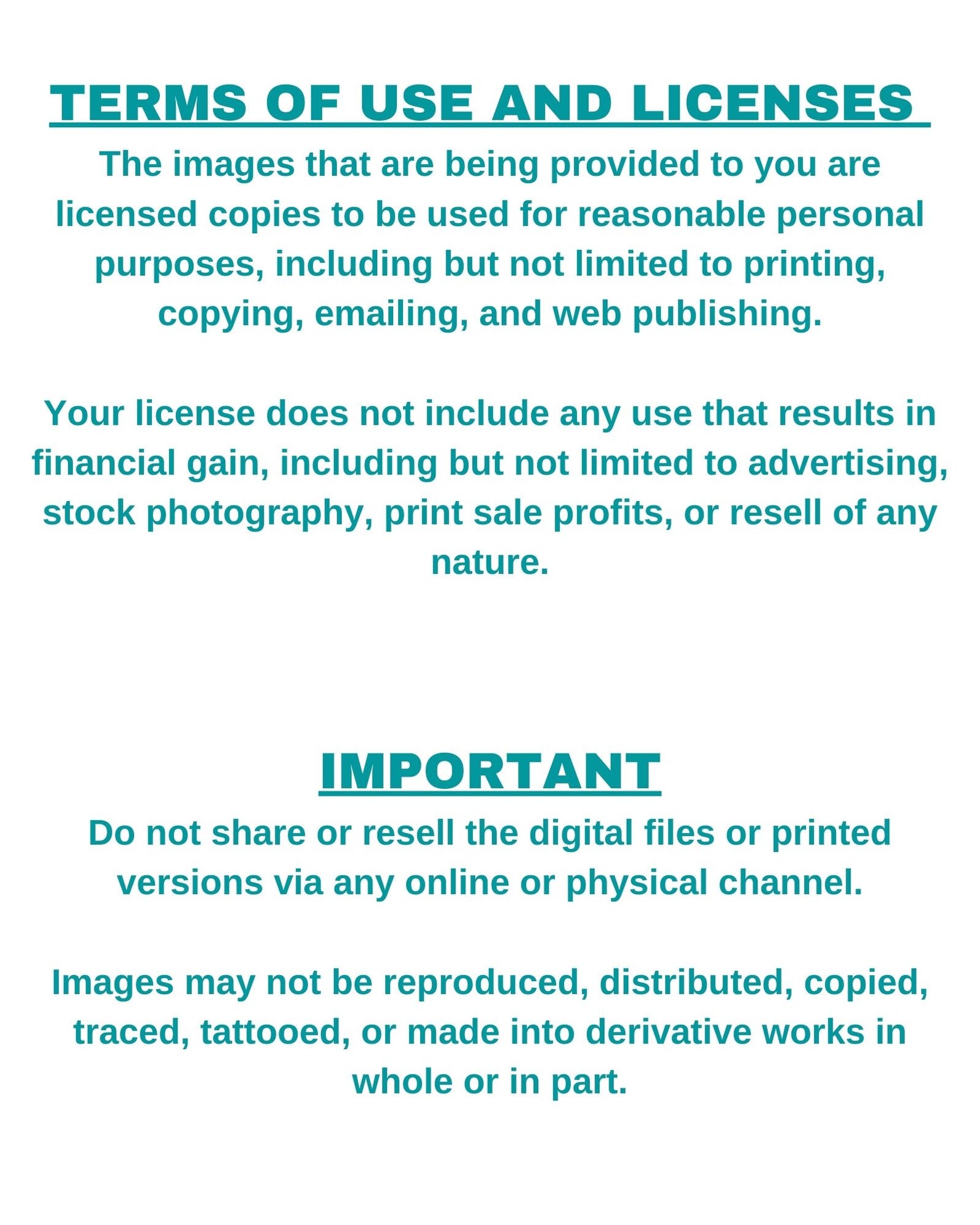 TERMS OF USE AND LICENSES

The images that are being provided to you are licensed copies to be used for reasonable personal purposes, including but not limited to printing, copying, emailing, and web publishing.

Your license does not include any use that results in financial gain, including but not limited to advertising, stock photography, print sale profits, or resell of any nature.

IMPORTANT

Do not share or resell the digital files or printed versions via any online or physical channel.

Images may not be reproduced, distributed, copied, traced, tattooed, or made into derivative works in whole or in part.